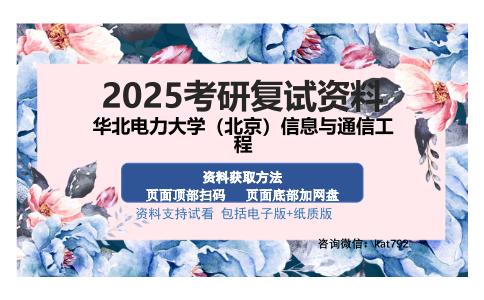 2025考研复试资料
华北电力大学（北京）信息与通信工程

资料获取方法
页面顶部扫码　页面底部加网盘
资料支持试看 包括电子版+纸质版

咨询微信：kat792